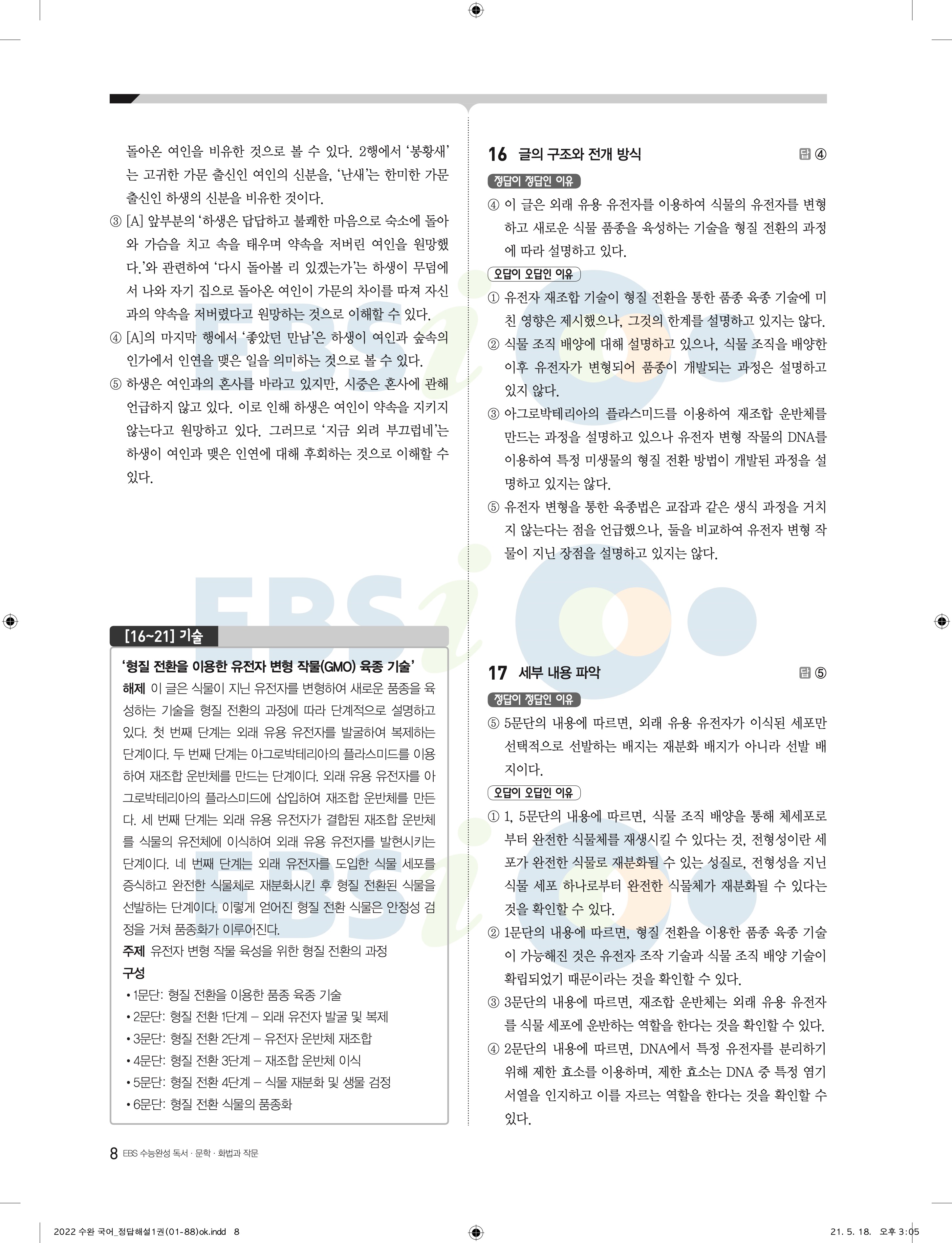 돌아온 여인을 비유한 것으로 볼 수 있다. 2행에서 ‘봉황새’는 고귀한 가문 출신인 여인의 신분을, ‘난새’는 한미한 가문 출신인 하생의 신분을 비유한 것이다.

③ [A] 앞부분의 ‘하생은 답답하고 불쾌한 마음으로 숙소에 돌아와 가슴을 치고 속을 태우며 약속을 저버린 여인을 원망했다.’와 관련하여 ‘다시 돌아볼 리 있겠는가’는 하생이 무덤에서 나와 자기 집으로 돌아온 여인이 가문의 차이를 따져 자신과의 약속을 저버렸다고 원망하는 것으로 이해할 수 있다.

④ [A]의 마지막 행에서 ‘좋았던 만남’은 하생이 여인과 숲속의 인가에서 인연을 맺은 일을 의미하는 것으로 볼 수 있다.

⑤ 하생은 여인과의 혼사를 바라고 있지만, 시중은 혼사에 관해 언급하지 않고 있다. 이로 인해 하생은 여인이 약속을 지키지 않는다고 원망하고 있다. 그러므로 ‘지금 외려 부끄럽네’는 하생이 여인과 맺은 인연에 대해 후회하는 것으로 이해할 수 있다.

[16~21] 기술

‘형질 전환을 이용한 유전자 변형 작물(GMO) 육종 기술’

해제 이 글은 식물이 지닌 유전자를 변형하여 새로운 품종을 육성하는 기술을 형질 전환의 과정에 따라 단계적으로 설명하고 있다. 첫 번째 단계는 외래 유용 유전자를 발굴하여 복제하는 단계이다. 두 번째 단계는 아그로박테리아의 플라스미드를 이용하여 재조합 운반체를 만드는 단계이다. 외래 유용 유전자를 아그로박테리아의 플라스미드에 삽입하여 재조합 운반체를 만든다. 세 번째 단계는 외래 유용 유전자가 결합된 재조합 운반체를 식물의 유전체에 이식하여 외래 유용 유전자를 발현시키는 단계이다. 네 번째 단계는 외래 유전자를 도입한 식물 세포를 증식하고 완전한 식물체로 재분화시킨 후 형질 전환된 식물을 선발하는 단계이다. 이렇게 얻어진 형질 전환 식물은 안정성 검정을 거쳐 품종화가 이루어진다.

주제 유전자 변형 작물 육성을 위한 형질 전환의 과정

구성
• 1문단: 형질 전환을 이용한 품종 육종 기술
• 2문단: 형질 전환 1단계 – 외래 유전자 발굴 및 복제
• 3문단: 형질 전환 2단계 – 유전자 운반체 재조합
• 4문단: 형질 전환 3단계 – 재조합 운반체 이식
• 5문단: 형질 전환 4단계 – 식물 재분화 및 생물 검정
• 6문단: 형질 전환 식물의 품종화

16 글의 구조와 전개 방식 답 ④

정답이 정답인 이유
④ 이 글은 외래 유용 유전자를 이용하여 식물의 유전자를 변형하고 새로운 식물 품종을 육성하는 기술을 형질 전환의 과정에 따라 설명하고 있다.

오답이 오답인 이유
① 유전자 재조합 기술이 형질 전환을 통한 품종 육종 기술에 미친 영향은 제시했으나, 그것의 한계를 설명하고 있지는 않다.
② 식물 조직 배양에 대해 설명하고 있으나, 식물 조직을 배양한 이후 유전자가 변형되어 품종이 개발되는 과정은 설명하고 있지 않다.
③ 아그로박테리아의 플라스미드를 이용하여 재조합 운반체를 만드는 과정을 설명하고 있으나 유전자 변형 작물의 DNA를 이용하여 특정 미생물의 형질 전환 방법이 개발된 과정을 설명하고 있지는 않다.
⑤ 유전자 변형을 통한 육종법은 교잡과 같은 생식 과정을 거치지 않는다는 점을 언급했으나, 둘을 비교하여 유전자 변형 작물이 지닌 장점을 설명하고 있지는 않다.

17 세부 내용 파악 답 ⑤

정답이 정답인 이유
⑤ 5문단의 내용에 따르면, 외래 유용 유전자가 이식된 세포만 선택적으로 선발하는 배지는 재분화 배지가 아니라 선발 배지이다.

오답이 오답인 이유
① 1, 5문단의 내용에 따르면, 식물 조직 배양을 통해 체세포로부터 완전한 식물체를 재생시킬 수 있다는 것, 전형성이란 세포가 완전한 식물로 재분화될 수 있는 성질로, 전형성을 지닌 식물 세포 하나로부터 완전한 식물체가 재분화될 수 있다는 것을 확인할 수 있다.
② 1문단의 내용에 따르면, 형질 전환을 이용한 품종 육종 기술이 가능해진 것은 유전자 조작 기술과 식물 조직 배양 기술이 확립되었기 때문이라는 것을 확인할 수 있다.
③ 3문단의 내용에 따르면, 재조합 운반체는 외래 유용 유전자를 식물 세포에 운반하는 역할을 한다는 것을 확인할 수 있다.
④ 2문단의 내용에 따르면, DNA에서 특정 유전자를 분리하기 위해 제한 효소를 이용하며, 제한 효소는 DNA 중 특정 염기 서열을 인지하고 이를 자르는 역할을 한다는 것을 확인할 수 있다.

8 EBS 수능완성 독서 · 문학 · 화법과 작문

2022 수완 국어_정답해설1권(01-88)ok.indd 8 21. 5. 18. 오후 3:05